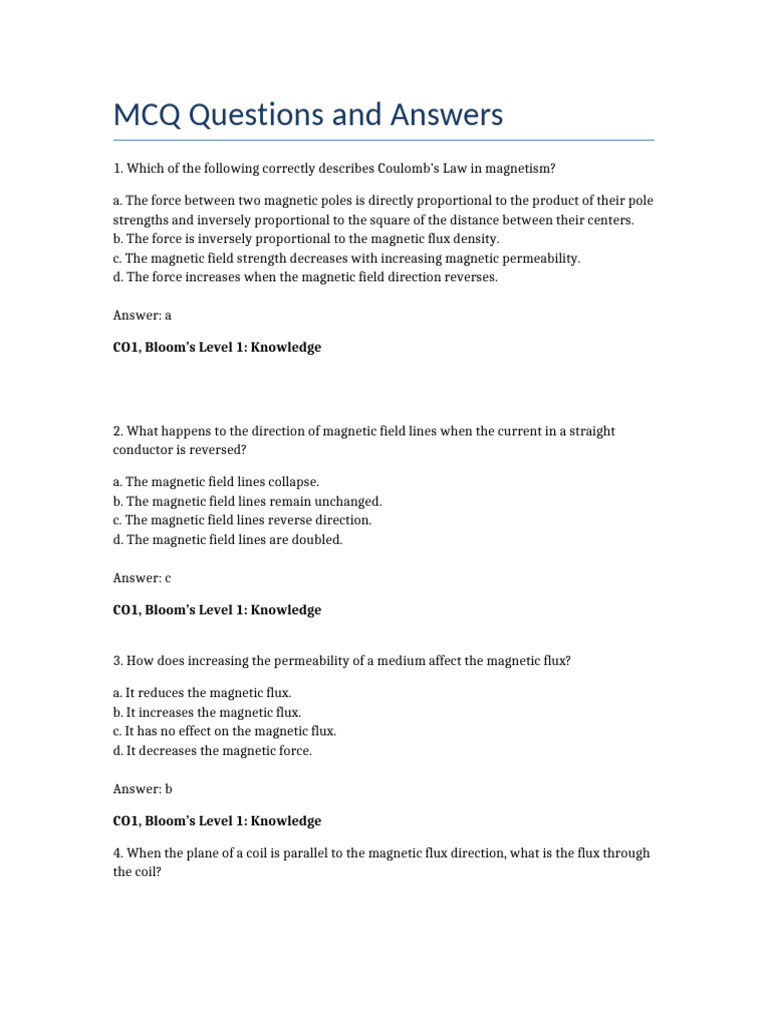 MCQ Questions and Answers

1. Which of the following correctly describes Coulomb's Law in magnetism?

a. The force between two magnetic poles is directly proportional to the product of their pole strengths and inversely proportional to the square of the distance between their centers.
b. The force is inversely proportional to the magnetic flux density.
c. The magnetic field strength decreases with increasing magnetic permeability.
d. The force increases when the magnetic field direction reverses.

Answer: a

CO1, Bloom's Level 1: Knowledge

2. What happens to the direction of magnetic field lines when the current in a straight conductor is reversed?

a. The magnetic field lines collapse.
b. The magnetic field lines remain unchanged.
c. The magnetic field lines reverse direction.
d. The magnetic field lines are doubled.

Answer: c

CO1, Bloom's Level 1: Knowledge

3. How does increasing the permeability of a medium affect the magnetic flux?

a. It reduces the magnetic flux.
b. It increases the magnetic flux.
c. It has no effect on the magnetic flux.
d. It decreases the magnetic force.

Answer: b

CO1, Bloom's Level 1: Knowledge

4. When the plane of a coil is parallel to the magnetic flux direction, what is the flux through the coil?